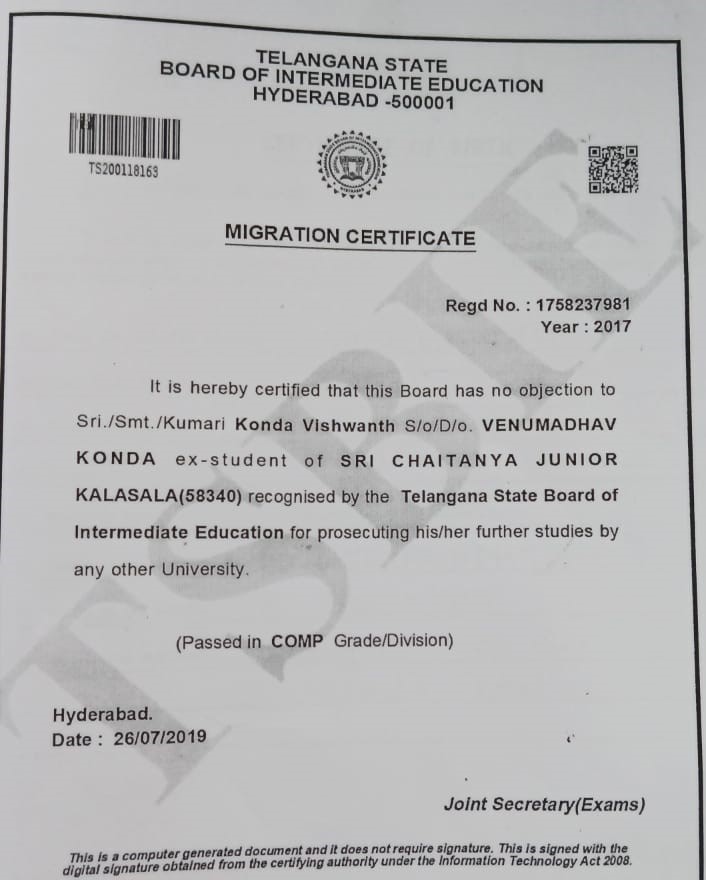 TELANGANA STATE
BOARD OF INTERMEDIATE EDUCATION
HYDERABAD -500001

TS200118163

MIGRATION CERTIFICATE

Regd No. : 1758237981
Year : 2017

It is hereby certified that this Board has no objection to Sri./Smt./Kumari Konda Vishwanth S/o/D/o. VENUMADHAV KONDA ex-student of SRI CHAITANYA JUNIOR KALASALA(58340) recognised by the Telangana State Board of Intermediate Education for prosecuting his/her further studies by any other University.

(Passed in COMP Grade/Division)

Hyderabad.
Date : 26/07/2019

Joint Secretary(Exams)

This is a computer generated document and it does not require signature. This is signed with the digital signature obtained from the certifying authority under the Information Technology Act 2008.

TSBIE